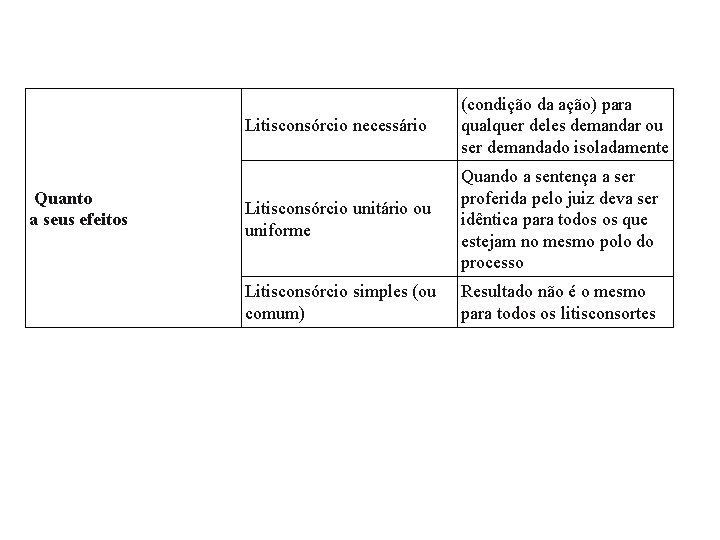 | Quanto a seus efeitos | Litisconsórcio necessário | (condição da ação) para qualquer deles demandar ou ser demandado isoladamente |
|---|---|---|
| | Litisconsórcio unitário ou uniforme | Quando a sentença a ser proferida pelo juiz deva ser idêntica para todos os que estejam no mesmo polo do processo |
| | Litisconsórcio simples (ou comum) | Resultado não é o mesmo para todos os litisconsortes |